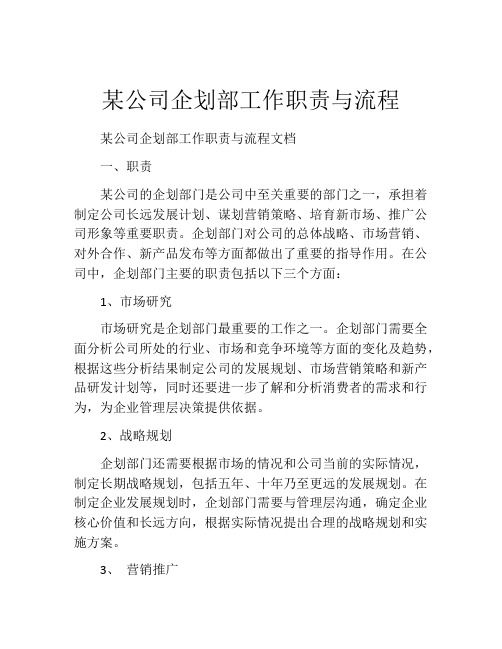 某公司企划部工作职责与流程

某公司企划部工作职责与流程文档

一、职责

某公司的企划部门是公司中至关重要的部门之一，承担着制定公司长远发展计划、谋划营销策略、培育新市场、推广公司形象等重要职责。企划部门对公司的总体战略、市场营销、对外合作、新产品发布等方面都做出了重要的指导作用。在公司中，企划部门主要的职责包括以下三个方面：

1、市场研究

市场研究是企划部门最重要的工作之一。企划部门需要全面分析公司所处的行业、市场和竞争环境等方面的变化及趋势，根据这些分析结果制定公司的发展规划、市场营销策略和新产品研发计划等，同时还要进一步了解和分析消费者的需求和行为，为企业管理层决策提供依据。

2、战略规划

企划部门还需要根据市场的情况和公司当前的实际情况，制定长期战略规划，包括五年、十年乃至更远的发展规划。在制定企业发展规划时，企划部门需要与管理层沟通，确定企业核心价值和长远方向，根据实际情况提出合理的战略规划和实施方案。

3、 营销推广